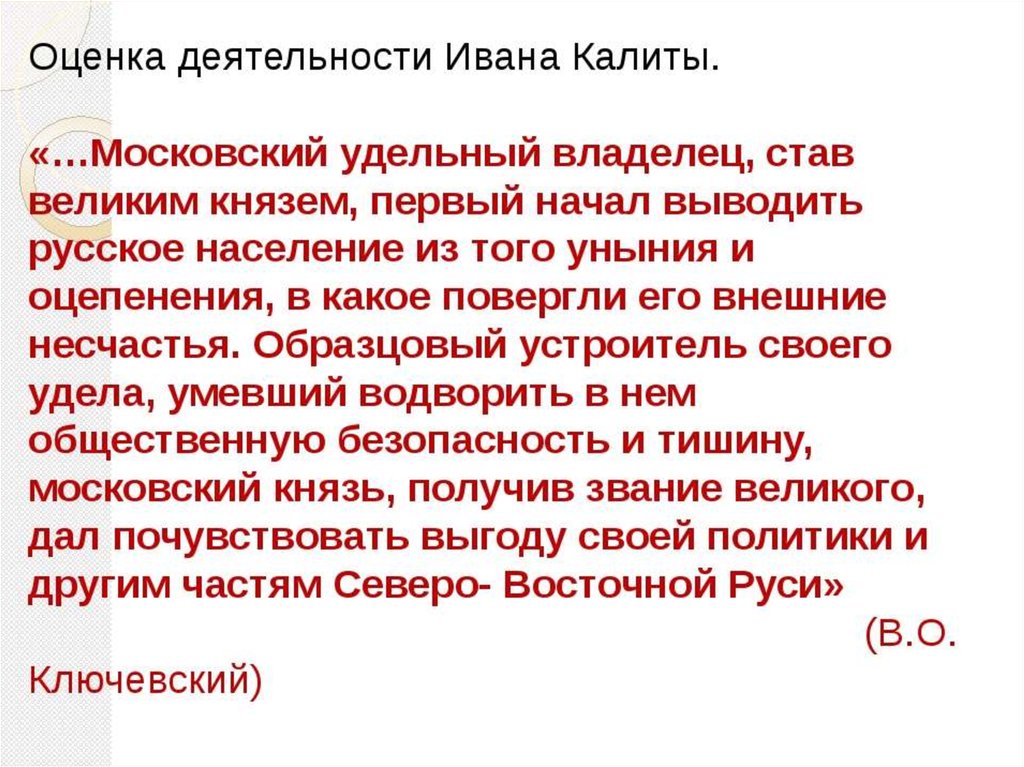 Оценка деятельности Ивана Калиты.

«…Московский удельный владелец, став великим князем, первый начал выводить русское население из того уныния и оцепенения, в какое повергли его внешние несчастья. Образцовый устроитель своего удела, умевший водворить в нем общественную безопасность и тишину, московский князь, получив звание великого, дал почувствовать выгоду своей политики и другим частям Северо- Восточной Руси»

(В.О. Ключевский)